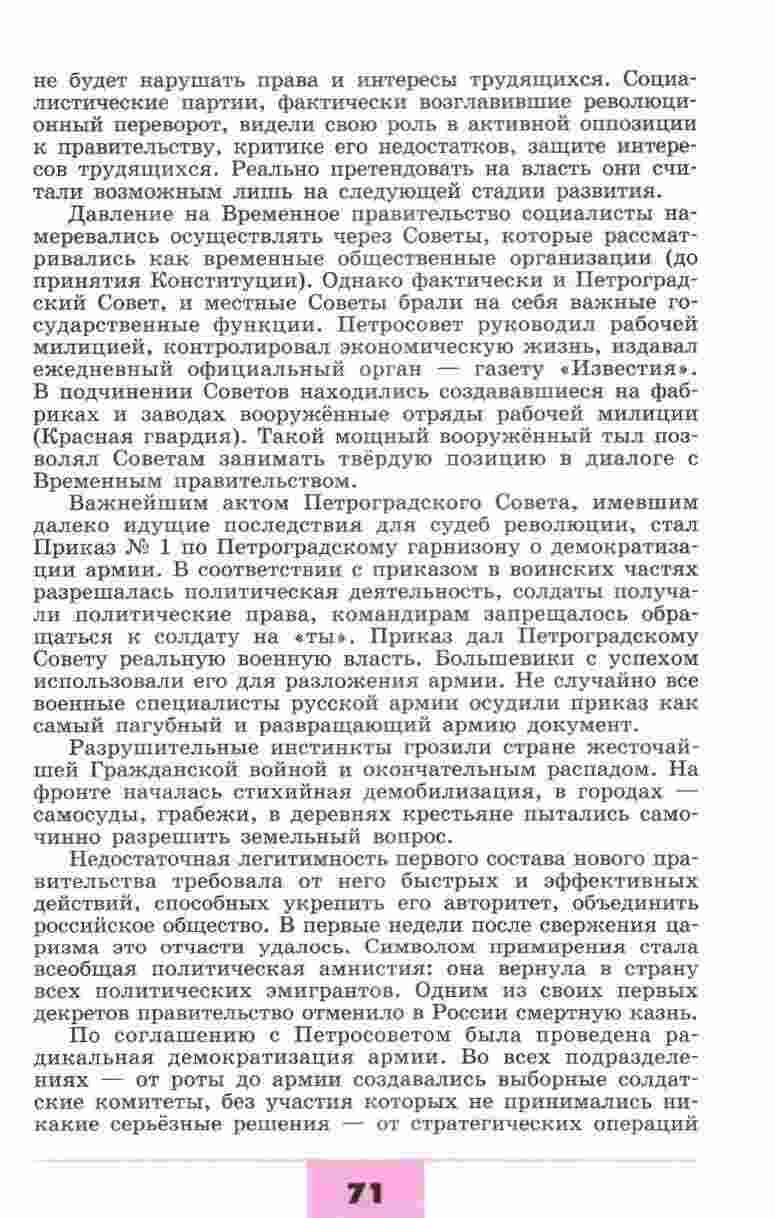 не будет нарушать права и интересы трудящихся. Социалистические партии, фактически возглавившие революционный переворот, видели свою роль в активной оппозиции к правительству, критике его недостатков, защите интересов трудящихся. Реально претендовать на власть они считали возможным лишь на следующей стадии развития.

Давление на Временное правительство социалисты намеревались осуществлять через Советы, которые рассматривались как временные общественные организации (до принятия Конституции). Однако фактически и Петроградский Совет, и местные Советы брали на себя важные государственные функции. Петросовет руководил рабочей милицией, контролировал экономическую жизнь, издавал ежедневный официальный орган — газету «Известия». В подчинении Советов находились создававшиеся на фабриках и заводах вооружённые отряды рабочей милиции (Красная гвардия). Такой мощный вооружённый тыл позволял Советам занимать твёрдую позицию в диалоге с Временным правительством.

Важнейшим актом Петроградского Совета, имевшим далеко идущие последствия для судеб революции, стал Приказ № 1 по Петроградскому гарнизону о демократизации армии. В соответствии с приказом в воинских частях разрешалась политическая деятельность, солдаты получали политические права, командирам запрещалось обращаться к солдату на «ты». Приказ дал Петроградскому Совету реальную военную власть. Большевики с успехом использовали его для разложения армии. Не случайно все военные специалисты русской армии осудили приказ как самый пагубный и развращающий армию документ.

Разрушительные инстинкты грозили стране жесточайшей Гражданской войной и окончательным распадом. На фронте началась стихийная демобилизация, в городах — самосуды, грабежи, в деревнях крестьяне пытались самочинно разрешить земельный вопрос.

Недостаточная легитимность первого состава нового правительства требовала от него быстрых и эффективных действий, способных укрепить его авторитет, объединить российское общество. В первые недели после свержения царизма это отчасти удалось. Символом примирения стала всеобщая политическая амнистия: она вернула в страну всех политических эмигрантов. Одним из своих первых декретов правительство отменило в России смертную казнь.

По соглашению с Петросоветом была проведена радикальная демократизация армии. Во всех подразделениях — от роты до армии создавались выборные солдатские комитеты, без участия которых не принимались никакие серьёзные решения — от стратегических операций

71